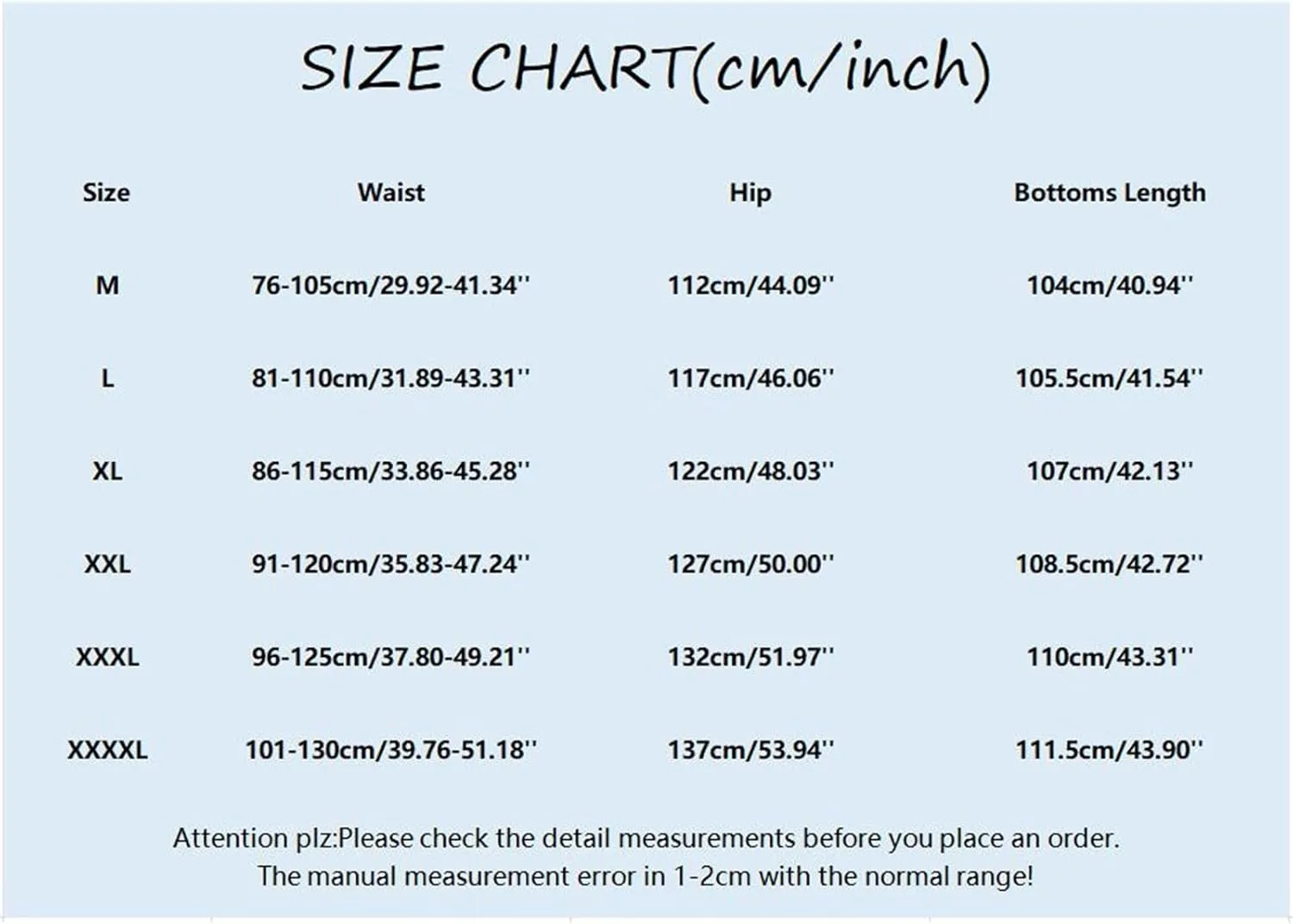 SIZE CHART(cm/inch)

| Size | Waist | Hip | Bottoms Length |
|---|---|---|---|
| M | 76-105cm/29.92-41.34'' | 112cm/44.09'' | 104cm/40.94'' |
| L | 81-110cm/31.89-43.31'' | 117cm/46.06'' | 105.5cm/41.54'' |
| XL | 86-115cm/33.86-45.28'' | 122cm/48.03'' | 107cm/42.13'' |
| XXL | 91-120cm/35.83-47.24'' | 127cm/50.00'' | 108.5cm/42.72'' |
| XXXL | 96-125cm/37.80-49.21'' | 132cm/51.97'' | 110cm/43.31'' |
| XXXXL | 101-130cm/39.76-51.18'' | 137cm/53.94'' | 111.5cm/43.90'' |

Attention plz:Please check the detail measurements before you place an order.
The manual measurement error in 1-2cm with the normal range!